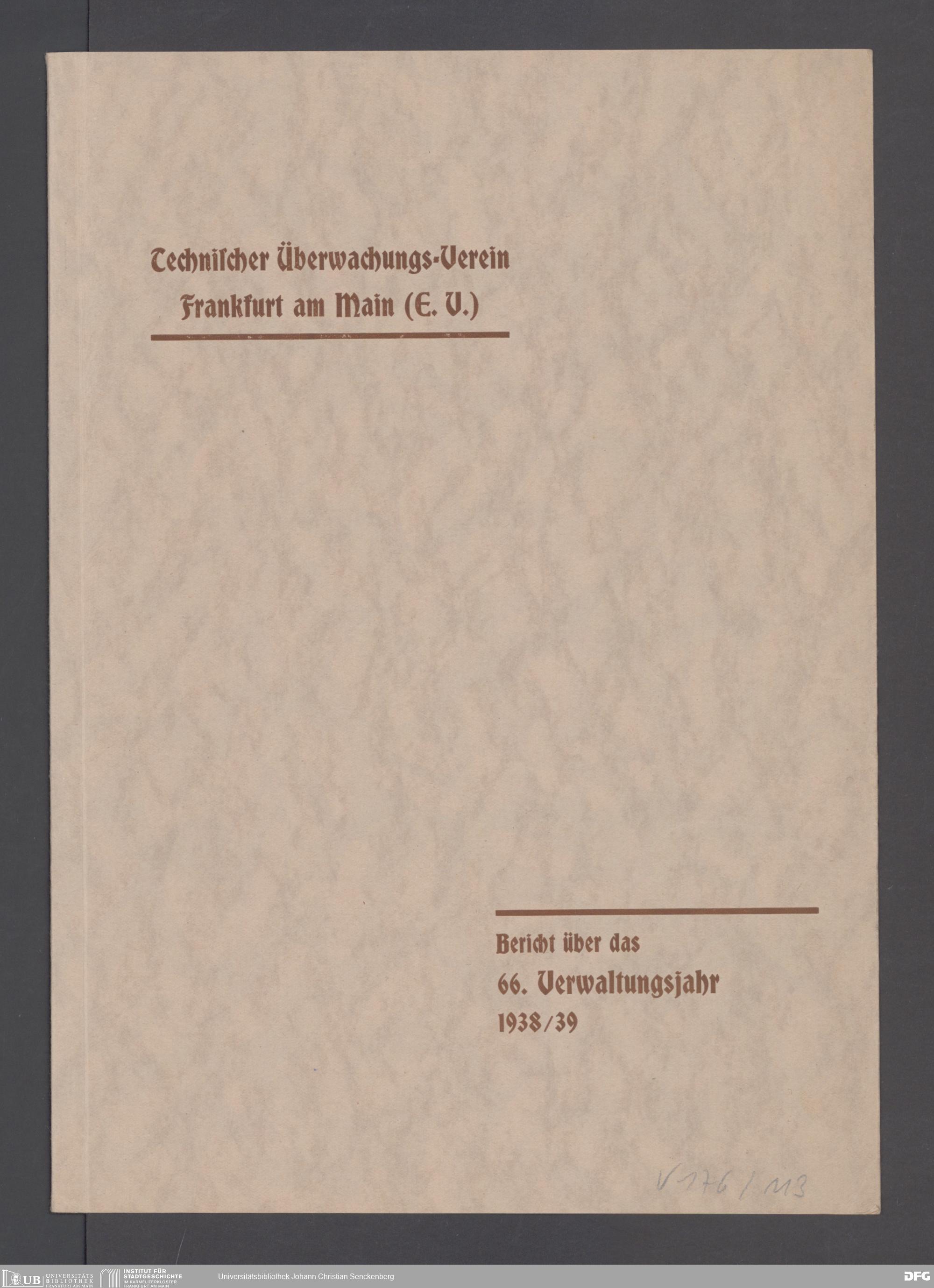 Technischer Überwachungs-Verein
Frankfurt am Main (E. V.)

Bericht über das
66. Verwaltungsjahr
1938/39

V 176 / 113

UB UNIVERSITÄTS BIBLIOTHEK FRANKFURT AM MAIN
INSTITUT FÜR STADTGESCHICHTE IM KARMELITERKLOSTER FRANKFURT AM MAIN
Universitätsbibliothek Johann Christian Senckenberg
DFG